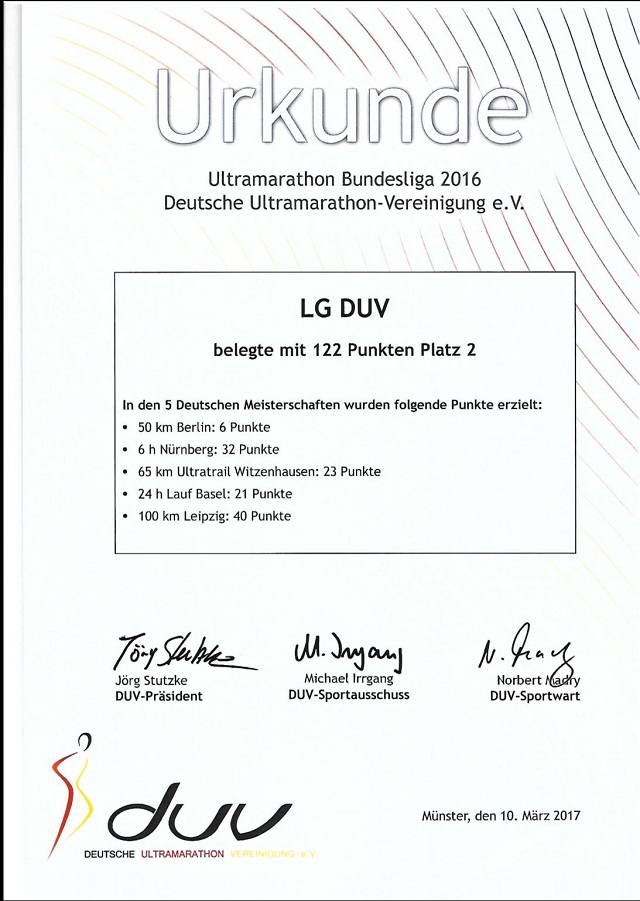 Urkunde

Ultramarathon Bundesliga 2016
Deutsche Ultramarathon-Vereinigung e.V.

LG DUV

belegte mit 122 Punkten Platz 2

In den 5 Deutschen Meisterschaften wurden folgende Punkte erzielt:
• 50 km Berlin: 6 Punkte
• 6 h Nürnberg: 32 Punkte
• 65 km Ultratrail Witzenhausen: 23 Punkte
• 24 h Lauf Basel: 21 Punkte
• 100 km Leipzig: 40 Punkte

Jörg Stutzke
Jörg Stutzke
DUV-Präsident

M. Irrgang
Michael Irrgang
DUV-Sportausschuss

N. Madry
Norbert Madry
DUV-Sportwart

duv
DEUTSCHE ULTRAMARATHON VEREINIGUNG e.V.

Münster, den 10. März 2017